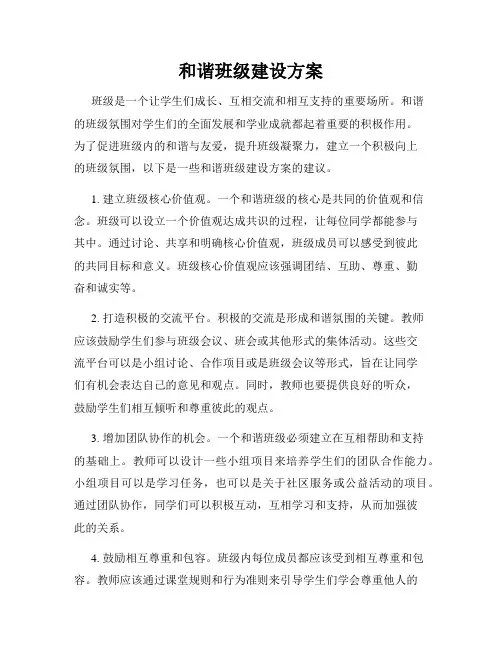 和谐班级建设方案

班级是一个让学生们成长、互相交流和相互支持的重要场所。和谐的班级氛围对学生们的全面发展和学业成就都起着重要的积极作用。为了促进班级内的和谐与友爱，提升班级凝聚力，建立一个积极向上的班级氛围，以下是一些和谐班级建设方案的建议。

1. 建立班级核心价值观。一个和谐班级的核心是共同的价值观和信念。班级可以设立一个价值观达成共识的过程，让每位同学都能参与其中。通过讨论、共享和明确核心价值观，班级成员可以感受到彼此的共同目标和意义。班级核心价值观应该强调团结、互助、尊重、勤奋和诚实等。

2. 打造积极的交流平台。积极的交流是形成和谐氛围的关键。教师应该鼓励学生们参与班级会议、班会或其他形式的集体活动。这些交流平台可以是小组讨论、合作项目或是班级会议等形式，旨在让同学们有机会表达自己的意见和观点。同时，教师也要提供良好的听众，鼓励学生们相互倾听和尊重彼此的观点。

3. 增加团队协作的机会。一个和谐班级必须建立在互相帮助和支持的基础上。教师可以设计一些小组项目来培养学生们的团队合作能力。小组项目可以是学习任务，也可以是关于社区服务或公益活动的项目。通过团队协作，同学们可以积极互动，互相学习和支持，从而加强彼此的关系。

4. 鼓励相互尊重和包容。班级内每位成员都应该受到相互尊重和包容。教师应该通过课堂规则和行为准则来引导学生们学会尊重他人的